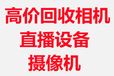 高价回收相机
直播设备
摄像机